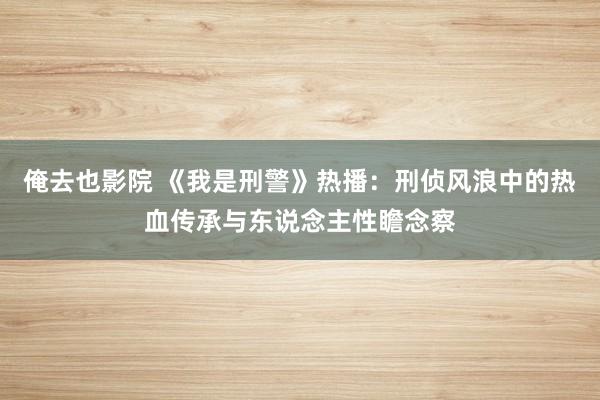 俺去也影院 《我是刑警》热播：刑侦风浪中的热血传承与东说念主性瞻念察